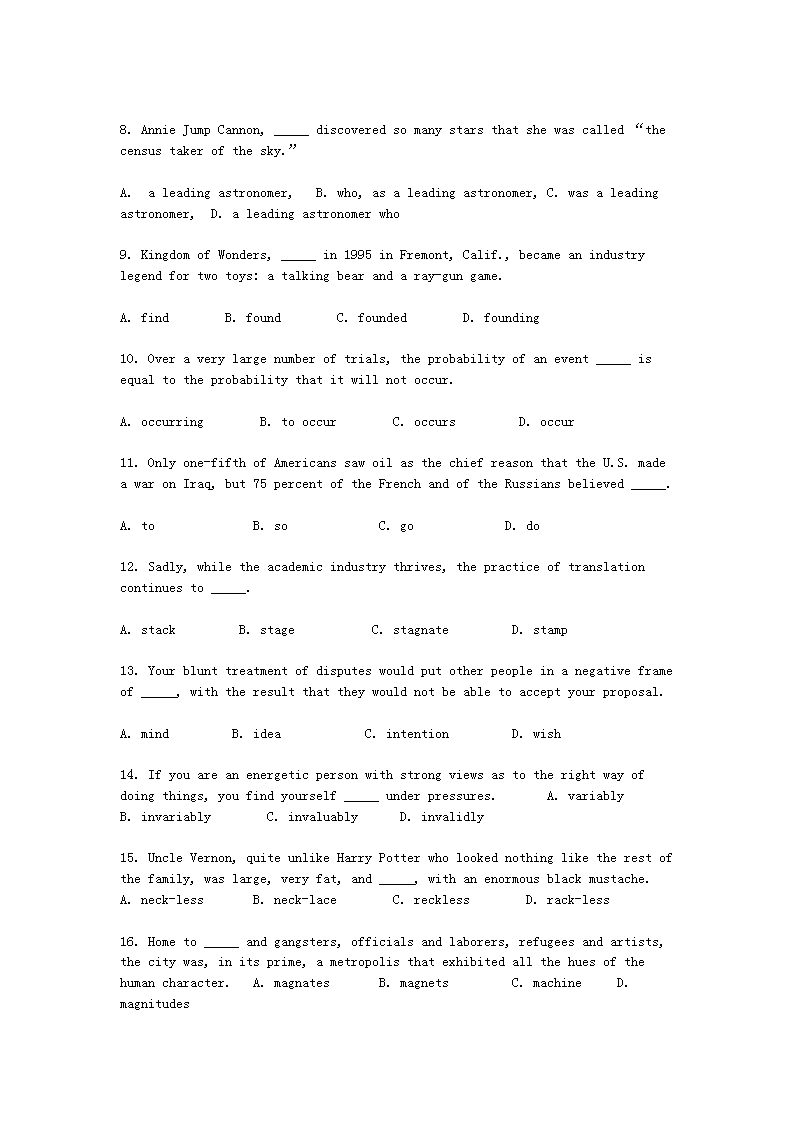 8. Annie Jump Cannon, _____ discovered so many stars that she was called “the census taker of the sky.”

A. a leading astronomer, B. who, as a leading astronomer, C. was a leading astronomer, D. a leading astronomer who

9. Kingdom of Wonders, _____ in 1995 in Fremont, Calif., became an industry legend for two toys: a talking bear and a ray-gun game.

A. find B. found C. founded D. founding

10. Over a very large number of trials, the probability of an event _____ is equal to the probability that it will not occur.

A. occurring B. to occur C. occurs D. occur

11. Only one-fifth of Americans saw oil as the chief reason that the U.S. made a war on Iraq, but 75 percent of the French and of the Russians believed _____.

A. to B. so C. go D. do

12. Sadly, while the academic industry thrives, the practice of translation continues to _____.

A. stack B. stage C. stagnate D. stamp

13. Your blunt treatment of disputes would put other people in a negative frame of _____, with the result that they would not be able to accept your proposal.

A. mind B. idea C. intention D. wish

14. If you are an energetic person with strong views as to the right way of doing things, you find yourself _____ under pressures. A. variably B. invariably C. invaluably D. invalidly

15. Uncle Vernon, quite unlike Harry Potter who looked nothing like the rest of the family, was large, very fat, and _____, with an enormous black mustache. A. neck-less B. neck-lace C. reckless D. rack-less

16. Home to _____ and gangsters, officials and laborers, refugees and artists, the city was, in its prime, a metropolis that exhibited all the hues of the human character. A. magnates B. magnets C. machine D. magnitudes